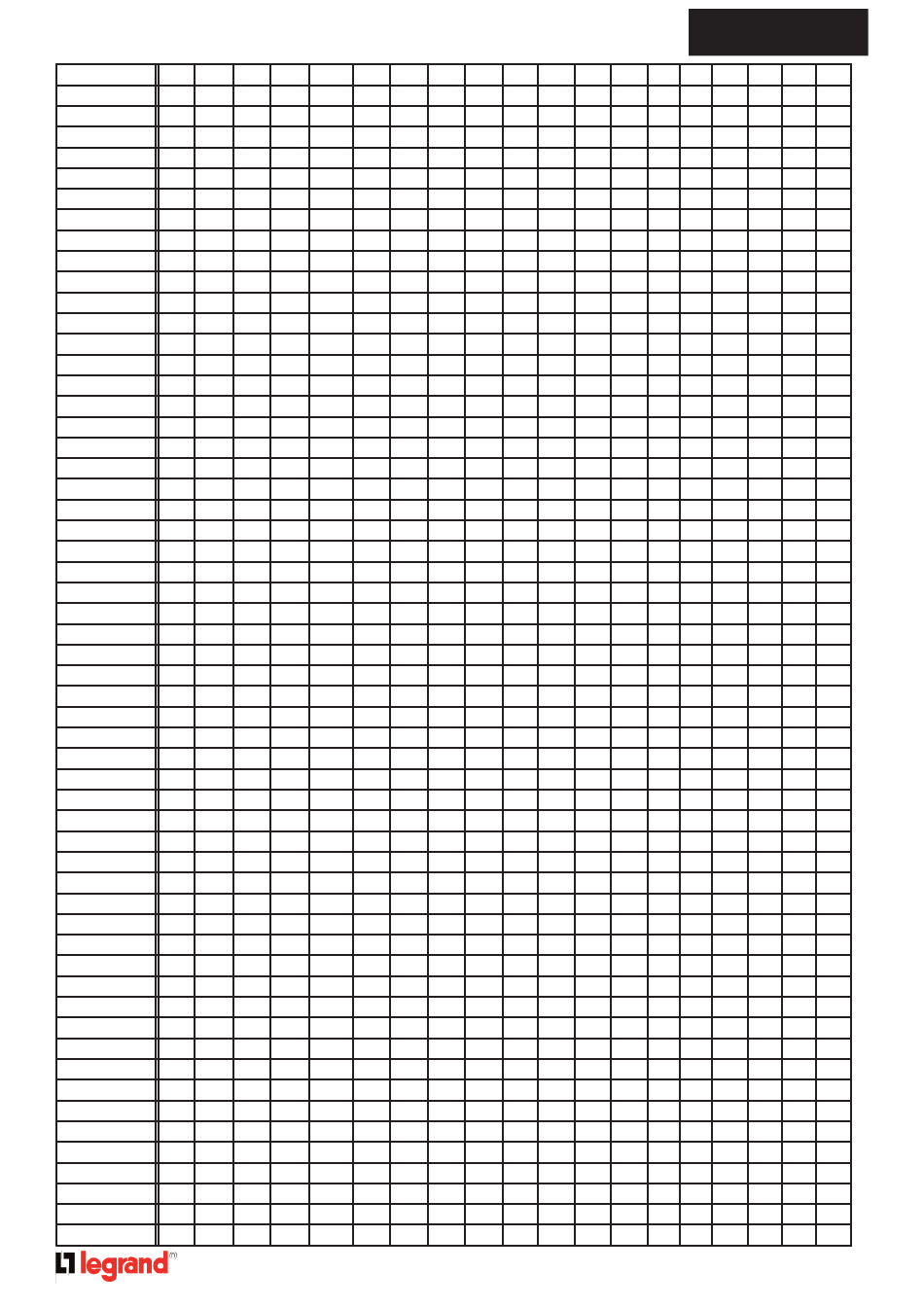 legrand